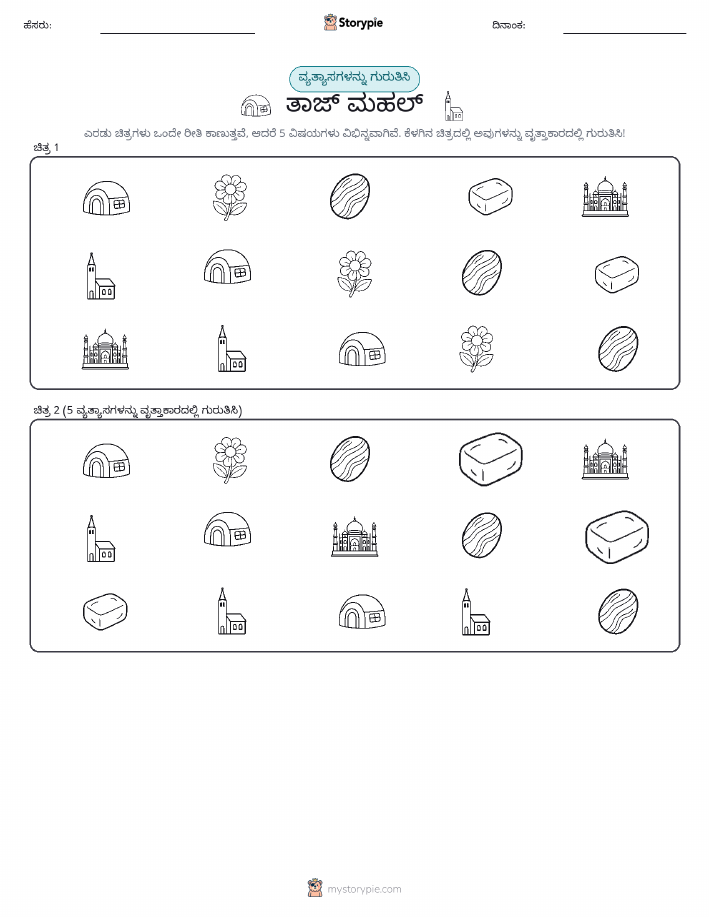 ಹೆಸರು:

Storypie

ದಿನಾಂಕ:

ವ್ಯತ್ಯಾಸಗಳನ್ನು ಗುರುತಿಸಿ

ತಾಜ್ ಮಹಲ್

ಎರಡು ಚಿತ್ರಗಳು ಒಂದೇ ರೀತಿ ಕಾಣುತ್ತವೆ, ಆದರೆ 5 ವಿಷಯಗಳು ವಿಭಿನ್ನವಾಗಿವೆ. ಕೆಳಗಿನ ಚಿತ್ರದಲ್ಲಿ ಅವುಗಳನ್ನು ವೃತ್ತಾಕಾರದಲ್ಲಿ ಗುರುತಿಸಿ!

ಚಿತ್ರ 1

ಚಿತ್ರ 2 (5 ವ್ಯತ್ಯಾಸಗಳನ್ನು ವೃತ್ತಾಕಾರದಲ್ಲಿ ಗುರುತಿಸಿ)

mystorypie.com